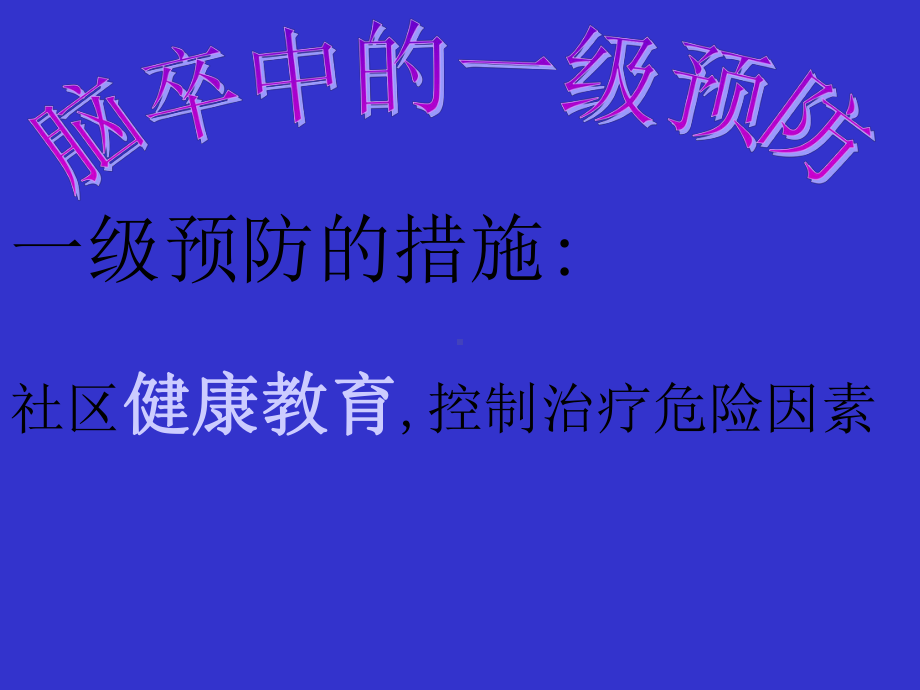 脑卒中的一级预防

一级预防的措施:

社区健康教育, 控制治疗危险因素